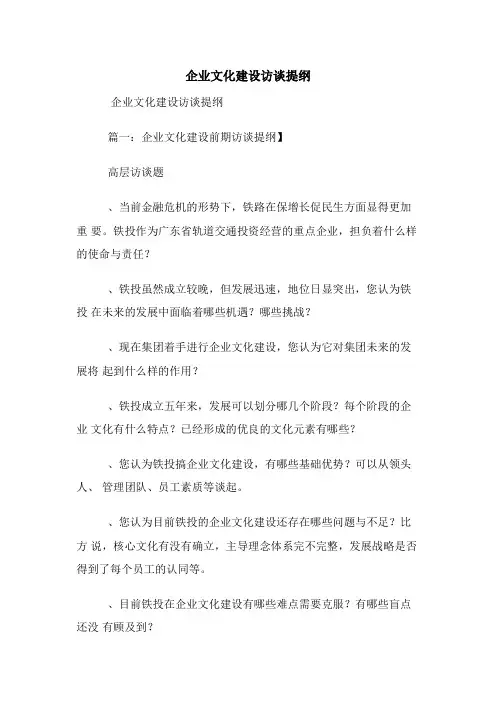 企业文化建设访谈提纲

企业文化建设访谈提纲

篇一：企业文化建设前期访谈提纲】

高层访谈题

、当前金融危机的形势下，铁路在保增长促民生方面显得更加重 要。铁投作为广东省轨道交通投资经营的重点企业，担负着什么样的使命与责任？

、铁投虽然成立较晚，但发展迅速，地位日显突出，您认为铁投 在未来的发展中面临着哪些机遇？哪些挑战？

、现在集团着手进行企业文化建设，您认为它对集团未来的发展将 起到什么样的作用？

、铁投成立五年来，发展可以划分哪几个阶段？每个阶段的企业 文化有什么特点？已经形成的优良的文化元素有哪些？

、您认为铁投搞企业文化建设，有哪些基础优势？可以从领头人、 管理团队、员工素质等谈起。

、您认为目前铁投的企业文化建设还存在哪些问题与不足？比方 说，核心文化有没有确立，主导理念体系完不完整，发展战略是否得到了每个员工的认同等。

、目前铁投在企业文化建设有哪些难点需要克服？有哪些盲点还没 有顾及到？